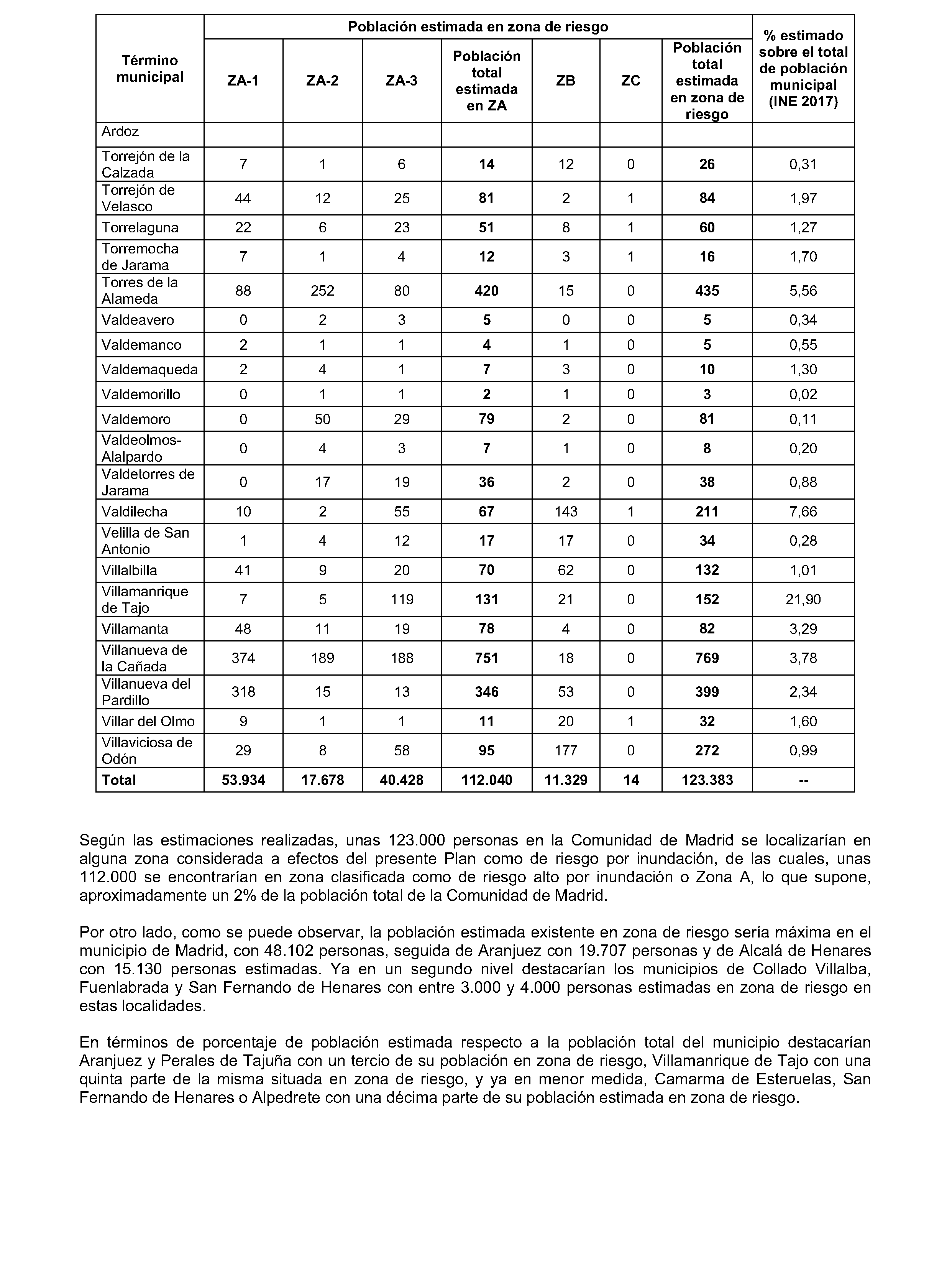 | Término municipal | Población estimada en zona de riesgo | | | | | | | % estimado sobre el total de población municipal (INE 2017) |
|---|---|---|---|---|---|---|---|---|
| | ZA-1 | ZA-2 | ZA-3 | Población total estimada en ZA | ZB | ZC | Población total estimada en zona de riesgo | |
| Ardoz | | | | | | | | |
| Torrejón de la Calzada | 7 | 1 | 6 | 14 | 12 | 0 | 26 | 0,31 |
| Torrejón de Velasco | 44 | 12 | 25 | 81 | 2 | 1 | 84 | 1,97 |
| Torrelaguna | 22 | 6 | 23 | 51 | 8 | 1 | 60 | 1,27 |
| Torremocha de Jarama | 7 | 1 | 4 | 12 | 3 | 1 | 16 | 1,70 |
| Torres de la Alameda | 88 | 252 | 80 | 420 | 15 | 0 | 435 | 5,56 |
| Valdeavero | 0 | 2 | 3 | 5 | 0 | 0 | 5 | 0,34 |
| Valdemanco | 2 | 1 | 1 | 4 | 1 | 0 | 5 | 0,55 |
| Valdemaqueda | 2 | 4 | 1 | 7 | 3 | 0 | 10 | 1,30 |
| Valdemorillo | 0 | 1 | 1 | 2 | 1 | 0 | 3 | 0,02 |
| Valdemoro | 0 | 50 | 29 | 79 | 2 | 0 | 81 | 0,11 |
| Valdeolmos-Alalpardo | 0 | 4 | 3 | 7 | 1 | 0 | 8 | 0,20 |
| Valdetorres de Jarama | 0 | 17 | 19 | 36 | 2 | 0 | 38 | 0,88 |
| Valdilecha | 10 | 2 | 55 | 67 | 143 | 1 | 211 | 7,66 |
| Velilla de San Antonio | 1 | 4 | 12 | 17 | 17 | 0 | 34 | 0,28 |
| Villalbilla | 41 | 9 | 20 | 70 | 62 | 0 | 132 | 1,01 |
| Villamanrique de Tajo | 7 | 5 | 119 | 131 | 21 | 0 | 152 | 21,90 |
| Villamanta | 48 | 11 | 19 | 78 | 4 | 0 | 82 | 3,29 |
| Villanueva de la Cañada | 374 | 189 | 188 | 751 | 18 | 0 | 769 | 3,78 |
| Villanueva del Pardillo | 318 | 15 | 13 | 346 | 53 | 0 | 399 | 2,34 |
| Villar del Olmo | 9 | 1 | 1 | 11 | 20 | 1 | 32 | 1,60 |
| Villaviciosa de Odón | 29 | 8 | 58 | 95 | 177 | 0 | 272 | 0,99 |
| Total | 53.934 | 17.678 | 40.428 | 112.040 | 11.329 | 14 | 123.383 | -- |

Según las estimaciones realizadas, unas 123.000 personas en la Comunidad de Madrid se localizarían en alguna zona considerada a efectos del presente Plan como de riesgo por inundación, de las cuales, unas 112.000 se encontrarían en zona clasificada como de riesgo alto por inundación o Zona A, lo que supone, aproximadamente un 2% de la población total de la Comunidad de Madrid.

Por otro lado, como se puede observar, la población estimada existente en zona de riesgo sería máxima en el municipio de Madrid, con 48.102 personas, seguida de Aranjuez con 19.707 personas y de Alcalá de Henares con 15.130 personas estimadas. Ya en un segundo nivel destacarían los municipios de Collado Villalba, Fuenlabrada y San Fernando de Henares con entre 3.000 y 4.000 personas estimadas en zona de riesgo en estas localidades.

En términos de porcentaje de población estimada respecto a la población total del municipio destacarían Aranjuez y Perales de Tajuña con un tercio de su población en zona de riesgo, Villamanrique de Tajo con una quinta parte de la misma situada en zona de riesgo, y ya en menor medida, Camarma de Esteruelas, San Fernando de Henares o Alpedrete con una décima parte de su población estimada en zona de riesgo.